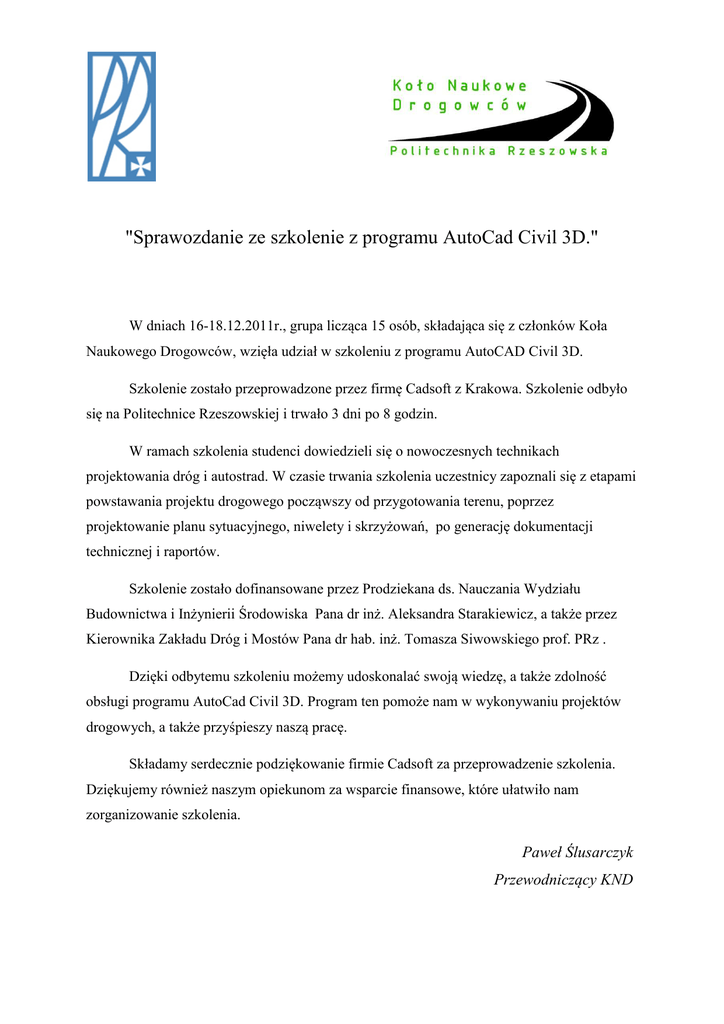 PRz

Koło Naukowe Drogowców

Politechnika Rzeszowska

"Sprawozdanie ze szkolenie z programu AutoCad Civil 3D."

W dniach 16-18.12.2011r., grupa licząca 15 osób, składająca się z członków Koła Naukowego Drogowców, wzięła udział w szkoleniu z programu AutoCAD Civil 3D.

Szkolenie zostało przeprowadzone przez firmę Cadsoft z Krakowa. Szkolenie odbyło się na Politechnice Rzeszowskiej i trwało 3 dni po 8 godzin.

W ramach szkolenia studenci dowiedzieli się o nowoczesnych technikach projektowania dróg i autostrad. W czasie trwania szkolenia uczestnicy zapoznali się z etapami powstawania projektu drogowego począwszy od przygotowania terenu, poprzez projektowanie planu sytuacyjnego, niwelety i skrzyżowań, po generację dokumentacji technicznej i raportów.

Szkolenie zostało dofinansowane przez Prodziekana ds. Nauczania Wydziału Budownictwa i Inżynierii Środowiska Pana dr inż. Aleksandra Starakiewicz, a także przez Kierownika Zakładu Dróg i Mostów Pana dr hab. inż. Tomasza Siwowskiego prof. PRz .

Dzięki odbytemu szkoleniu możemy udoskonalać swoją wiedzę, a także zdolność obsługi programu AutoCad Civil 3D. Program ten pomoże nam w wykonywaniu projektów drogowych, a także przyśpieszy naszą pracę.

Składamy serdecznie podziękowanie firmie Cadsoft za przeprowadzenie szkolenia. Dziękujemy również naszym opiekunom za wsparcie finansowe, które ułatwiło nam zorganizowanie szkolenia.

Paweł Ślusarczyk
Przewodniczący KND